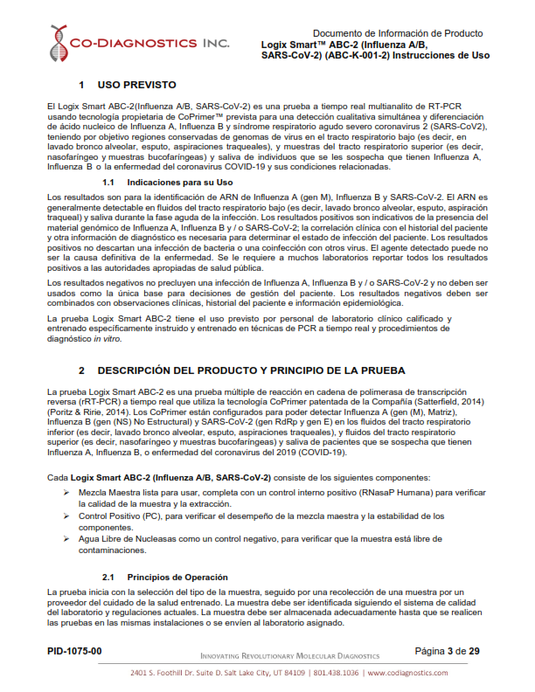 CO-DIAGNOSTICS INC.

Documento de Información de Producto
Logix Smart™ ABC-2 (Influenza A/B, SARS-CoV-2) (ABC-K-001-2) Instrucciones de Uso

1 USO PREVISTO

El Logix Smart ABC-2(Influenza A/B, SARS-CoV-2) es una prueba a tiempo real multianalito de RT-PCR usando tecnología propietaria de CoPrimer™ prevista para una detección cualitativa simultánea y diferenciación de ácido nucleico de Influenza A, Influenza B y síndrome respiratorio agudo severo coronavirus 2 (SARS-CoV2), teniendo por objetivo regiones conservadas de genomas de virus en el tracto respiratorio bajo (es decir, en lavado bronco alveolar, esputo, aspiraciones traqueales), y muestras del tracto respiratorio superior (es decir, nasofaríngeo y muestras bucofaríngeas) y saliva de individuos que se les sospecha que tienen Influenza A, Influenza B o la enfermedad del coronavirus COVID-19 y sus condiciones relacionadas.

1.1 Indicaciones para su Uso

Los resultados son para la identificación de ARN de Influenza A (gen M), Influenza B y SARS-CoV-2. El ARN es generalmente detectable en fluidos del tracto respiratorio bajo (es decir, lavado bronco alveolar, esputo, aspiración traqueal) y saliva durante la fase aguda de la infección. Los resultados positivos son indicativos de la presencia del material genómico de Influenza A, Influenza B y / o SARS-CoV-2; la correlación clínica con el historial del paciente y otra información de diagnóstico es necesaria para determinar el estado de infección del paciente. Los resultados positivos no descartan una infección de bacteria o una coinfección con otros virus. El agente detectado puede no ser la causa definitiva de la enfermedad. Se le requiere a muchos laboratorios reportar todos los resultados positivos a las autoridades apropiadas de salud pública.

Los resultados negativos no precluyen una infección de Influenza A, Influenza B y / o SARS-CoV-2 y no deben ser usados como la única base para decisiones de gestión del paciente. Los resultados negativos deben ser combinados con observaciones clínicas, historial del paciente e información epidemiológica.

La prueba Logix Smart ABC-2 tiene el uso previsto por personal de laboratorio clínico calificado y entrenado específicamente instruido y entrenado en técnicas de PCR a tiempo real y procedimientos de diagnóstico in vitro.

2 DESCRIPCIÓN DEL PRODUCTO Y PRINCIPIO DE LA PRUEBA

La prueba Logix Smart ABC-2 es una prueba múltiple de reacción en cadena de polimerasa de transcripción reversa (rRT-PCR) a tiempo real que utiliza la tecnología CoPrimer patentada de la Compañía (Satterfield, 2014) (Poritz & Ririe, 2014). Los CoPrimer están configurados para poder detectar Influenza A (gen (M), Matriz), Influenza B (gen (NS) No Estructural) y SARS-CoV-2 (gen RdRp y gen E) en los fluidos del tracto respiratorio inferior (es decir, lavado bronco alveolar, esputo, aspiraciones traqueales), y fluidos del tracto respiratorio superior (es decir, nasofaríngeo y muestras bucofaríngeas) y saliva de pacientes que se sospecha que tienen Influenza A, Influenza B, o enfermedad del coronavirus del 2019 (COVID-19).

Cada Logix Smart ABC-2 (Influenza A/B, SARS-CoV-2) consiste de los siguientes componentes:
➢ Mezcla Maestra lista para usar, completa con un control interno positivo (RNasaP Humana) para verificar la calidad de la muestra y la extracción.
➢ Control Positivo (PC), para verificar el desempeño de la mezcla maestra y la estabilidad de los componentes.
➢ Agua Libre de Nucleasas como un control negativo, para verificar que la muestra está libre de contaminaciones.

2.1 Principios de Operación

La prueba inicia con la selección del tipo de la muestra, seguido por una recolección de una muestra por un proveedor del cuidado de la salud entrenado. La muestra debe ser identificada siguiendo el sistema de calidad del laboratorio y regulaciones actuales. La muestra debe ser almacenada adecuadamente hasta que se realicen las pruebas en las mismas instalaciones o se envíen al laboratorio asignado.

PID-1075-00
INNOVATING REVOLUTIONARY MOLECULAR DIAGNOSTICS
Página 3 de 29
2401 S. Foothill Dr. Suite D. Salt Lake City, UT 84109 | 801.438.1036 | www.codiagnostics.com